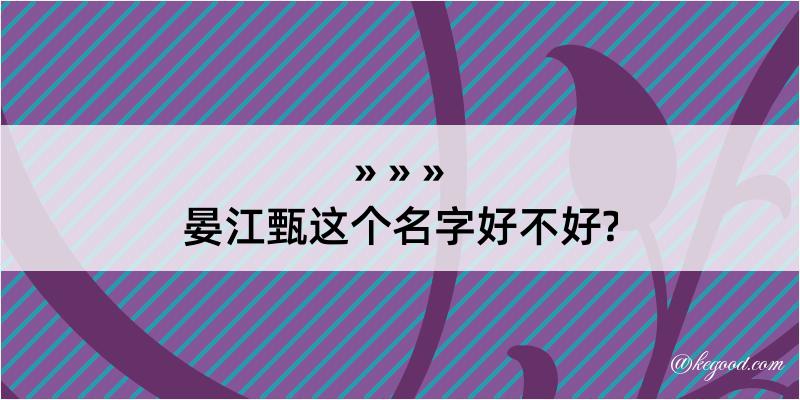 » » »
晏江甄这个名字好不好?

@kegood.com